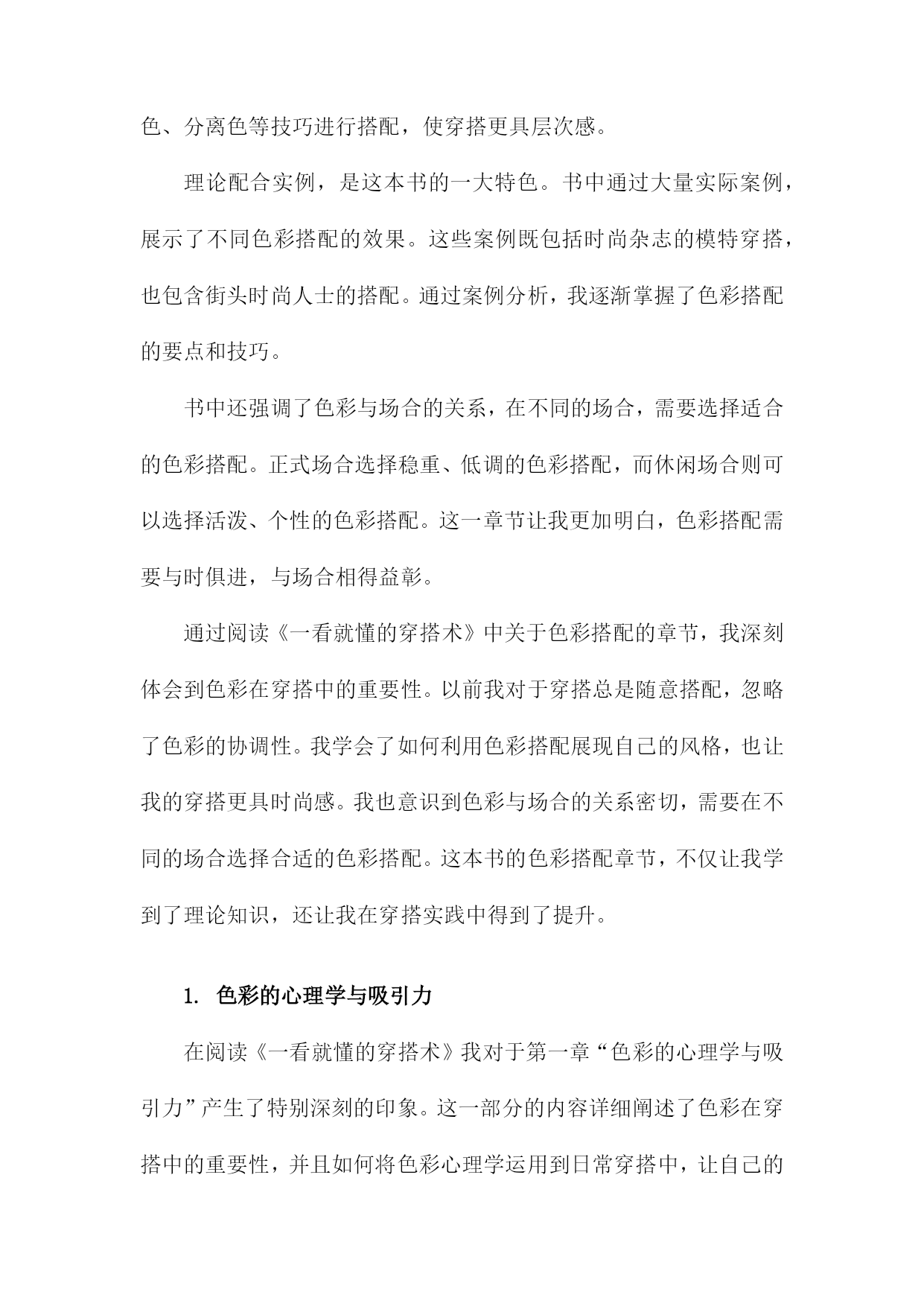 色、分离色等技巧进行搭配，使穿搭更具层次感。

理论配合实例，是这本书的一大特色。书中通过大量实际案例，展示了不同色彩搭配的效果。这些案例既包括时尚杂志的模特穿搭，也包含街头时尚人士的搭配。通过案例分析，我逐渐掌握了色彩搭配的要点和技巧。

书中还强调了色彩与场合的关系，在不同的场合，需要选择适合的色彩搭配。正式场合选择稳重、低调的色彩搭配，而休闲场合则可以选择活泼、个性的色彩搭配。这一章节让我更加明白，色彩搭配需要与时俱进，与场合相得益彰。

通过阅读《一看就懂的穿搭术》中关于色彩搭配的章节，我深刻体会到色彩在穿搭中的重要性。以前我对于穿搭总是随意搭配，忽略了色彩的协调性。我学会了如何利用色彩搭配展现自己的风格，也让我的穿搭更具时尚感。我也意识到色彩与场合的关系密切，需要在不同的场合选择合适的色彩搭配。这本书的色彩搭配章节，不仅让我学到了理论知识，还让我在穿搭实践中得到了提升。

1. 色彩的心理学与吸引力

在阅读《一看就懂的穿搭术》我对于第一章“色彩的心理学与吸引力”产生了特别深刻的印象。这一部分的内容详细阐述了色彩在穿搭中的重要性，并且如何将色彩心理学运用到日常穿搭中，让自己的